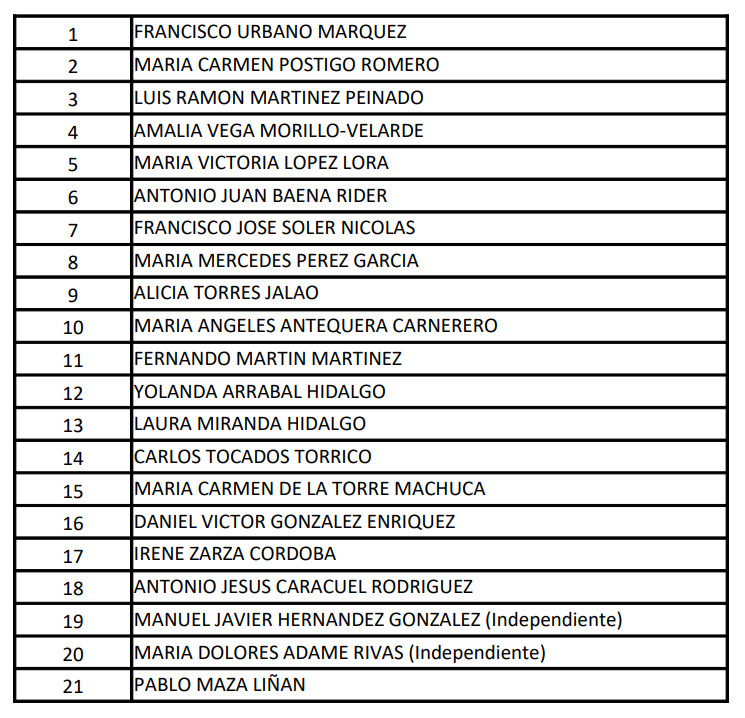 | 1 | FRANCISCO URBANO MARQUEZ |
|---|---|
| 2 | MARIA CARMEN POSTIGO ROMERO |
| 3 | LUIS RAMON MARTINEZ PEINADO |
| 4 | AMALIA VEGA MORILLO-VELARDE |
| 5 | MARIA VICTORIA LOPEZ LORA |
| 6 | ANTONIO JUAN BAENA RIDER |
| 7 | FRANCISCO JOSE SOLER NICOLAS |
| 8 | MARIA MERCEDES PEREZ GARCIA |
| 9 | ALICIA TORRES JALAO |
| 10 | MARIA ANGELES ANTEQUERA CARNERERO |
| 11 | FERNANDO MARTIN MARTINEZ |
| 12 | YOLANDA ARRABAL HIDALGO |
| 13 | LAURA MIRANDA HIDALGO |
| 14 | CARLOS TOCADOS TORRICO |
| 15 | MARIA CARMEN DE LA TORRE MACHUCA |
| 16 | DANIEL VICTOR GONZALEZ ENRIQUEZ |
| 17 | IRENE ZARZA CORDOBA |
| 18 | ANTONIO JESUS CARACUEL RODRIGUEZ |
| 19 | MANUEL JAVIER HERNANDEZ GONZALEZ (Independiente) |
| 20 | MARIA DOLORES ADAME RIVAS (Independiente) |
| 21 | PABLO MAZA LIÑAN |